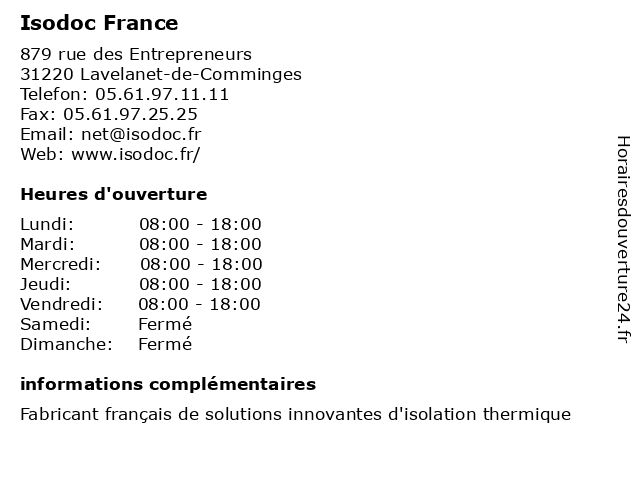 Isodoc France

879 rue des Entrepreneurs
31220 Lavelanet-de-Comminges
Telefon: 05.61.97.11.11
Fax: 05.61.97.25.25
Email: net@isodoc.fr
Web: www.isodoc.fr/

Heures d'ouverture

| | |
|---|---|
| Lundi: | 08:00 - 18:00 |
| Mardi: | 08:00 - 18:00 |
| Mercredi: | 08:00 - 18:00 |
| Jeudi: | 08:00 - 18:00 |
| Vendredi: | 08:00 - 18:00 |
| Samedi: | Fermé |
| Dimanche: | Fermé |

informations complémentaires

Fabricant français de solutions innovantes d'isolation thermique

Horairesdouverture24.fr